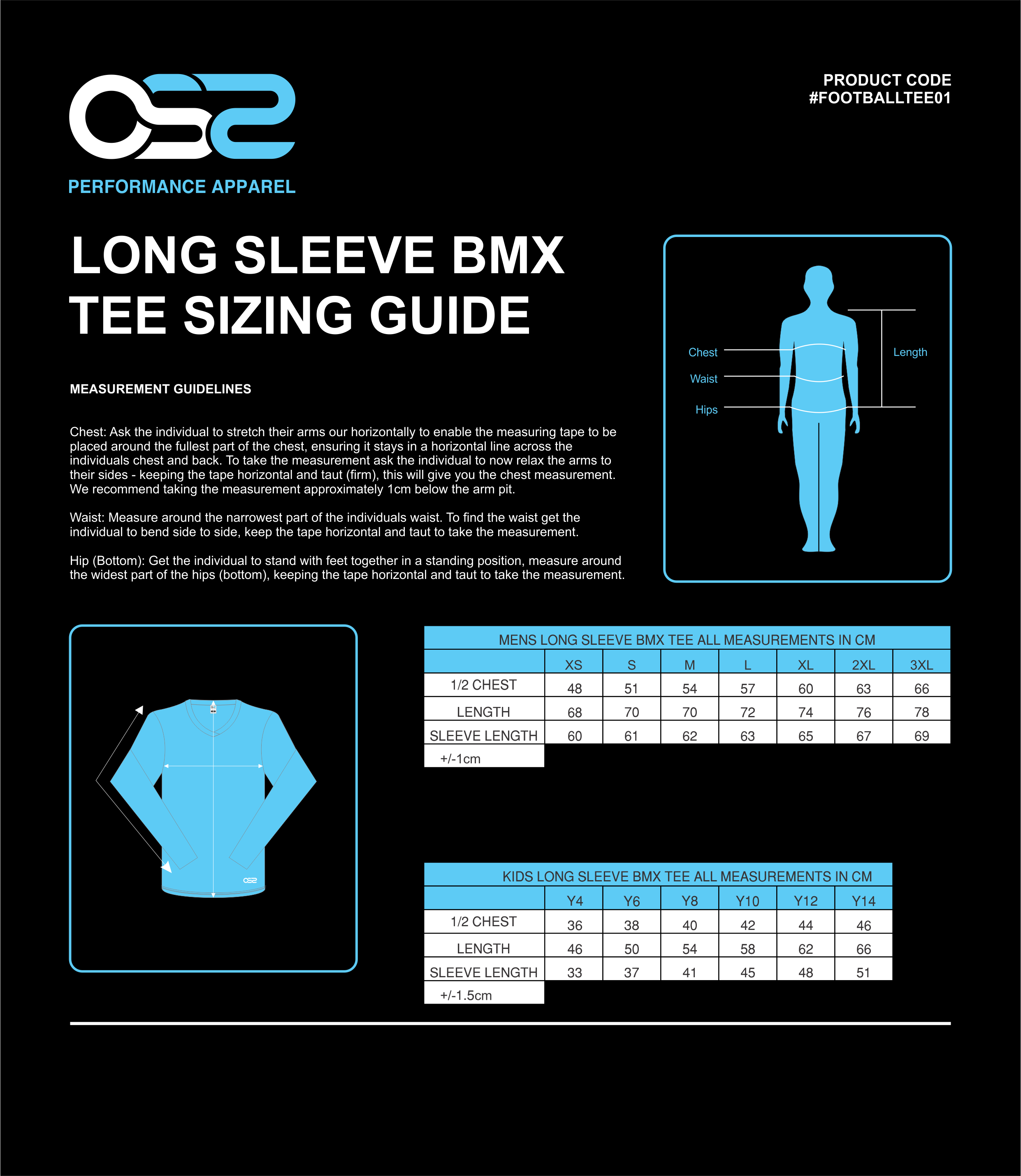 OS2

PERFORMANCE APPAREL

PRODUCT CODE
#FOOTBALLTEE01

LONG SLEEVE BMX TEE SIZING GUIDE

MEASUREMENT GUIDELINES

Chest: Ask the individual to stretch their arms our horizontally to enable the measuring tape to be placed around the fullest part of the chest, ensuring it stays in a horizontal line across the individuals chest and back. To take the measurement ask the individual to now relax the arms to their sides - keeping the tape horizontal and taut (firm), this will give you the chest measurement. We recommend taking the measurement approximately 1cm below the arm pit.

Waist: Measure around the narrowest part of the individuals waist. To find the waist get the individual to bend side to side, keep the tape horizontal and taut to take the measurement.

Hip (Bottom): Get the individual to stand with feet together in a standing position, measure around the widest part of the hips (bottom), keeping the tape horizontal and taut to take the measurement.

Chest
Waist
Hips
Length

OS2

MENS LONG SLEEVE BMX TEE ALL MEASUREMENTS IN CM

| | XS | S | M | L | XL | 2XL | 3XL |
|---|---|---|---|---|---|---|---|
| 1/2 CHEST | 48 | 51 | 54 | 57 | 60 | 63 | 66 |
| LENGTH | 68 | 70 | 70 | 72 | 74 | 76 | 78 |
| SLEEVE LENGTH | 60 | 61 | 62 | 63 | 65 | 67 | 69 |
| +/-1cm | | | | | | | |

KIDS LONG SLEEVE BMX TEE ALL MEASUREMENTS IN CM

| | Y4 | Y6 | Y8 | Y10 | Y12 | Y14 |
|---|---|---|---|---|---|---|
| 1/2 CHEST | 36 | 38 | 40 | 42 | 44 | 46 |
| LENGTH | 46 | 50 | 54 | 58 | 62 | 66 |
| SLEEVE LENGTH | 33 | 37 | 41 | 45 | 48 | 51 |
| +/-1.5cm | | | | | | |